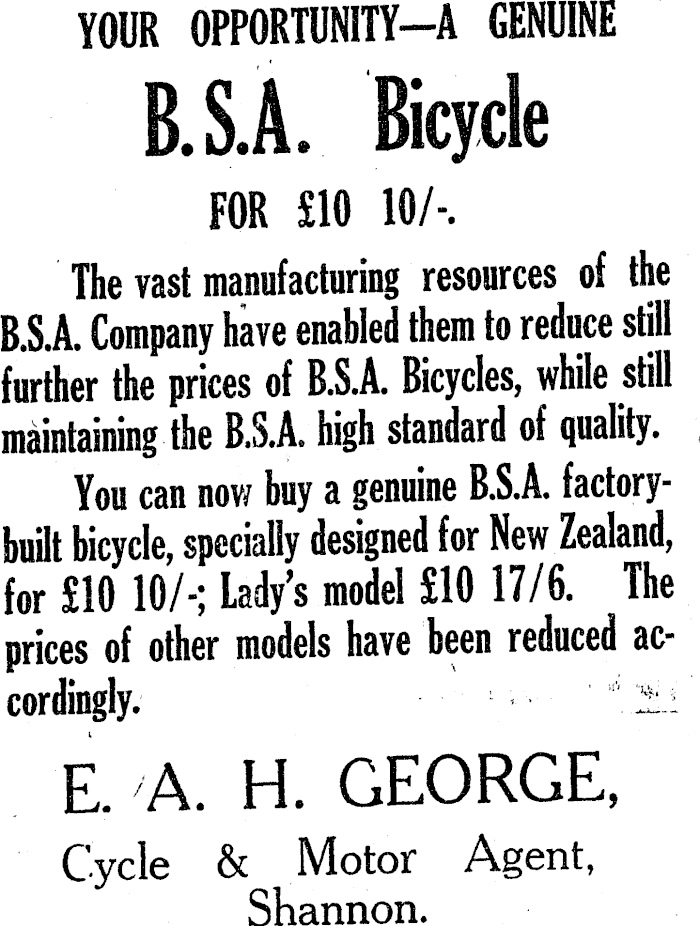 YOUR OPPORTUNITY—A GENUINE

B.S.A. Bicycle

FOR £10 10/-.

The vast manufacturing resources of the B.S.A. Company have enabled them to reduce still further the prices of B.S.A. Bicycles, while still maintaining the B.S.A. high standard of quality.

You can now buy a genuine B.S.A. factory-built bicycle, specially designed for New Zealand, for £10 10/-; Lady's model £10 17/6. The prices of other models have been reduced accordingly.

E. A. H. GEORGE,

Cycle & Motor Agent,
Shannon.